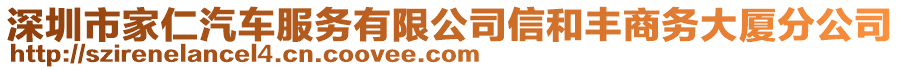 深圳市家仁汽车服务有限公司信和丰商务大厦分公司
http://szirenelancel4.cn.coovee.com